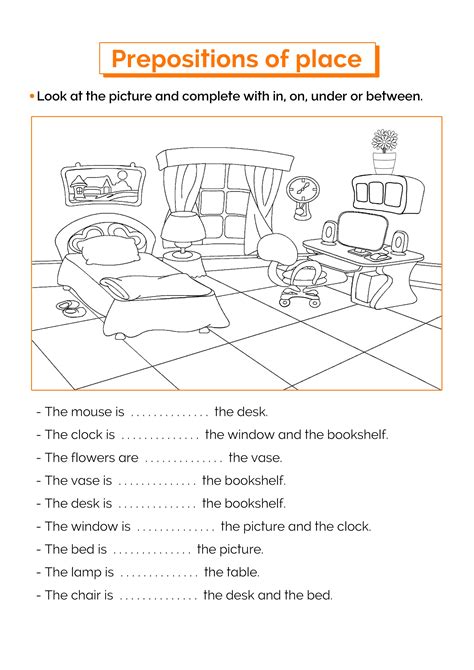 Prepositions of place

• Look at the picture and complete with in, on, under or between.

- The mouse is .............. the desk.
- The clock is .............. the window and the bookshelf.
- The flowers are .............. the vase.
- The vase is .............. the bookshelf.
- The desk is .............. the bookshelf.
- The window is .............. the picture and the clock.
- The bed is .............. the picture.
- The lamp is .............. the table.
- The chair is .............. the desk and the bed.